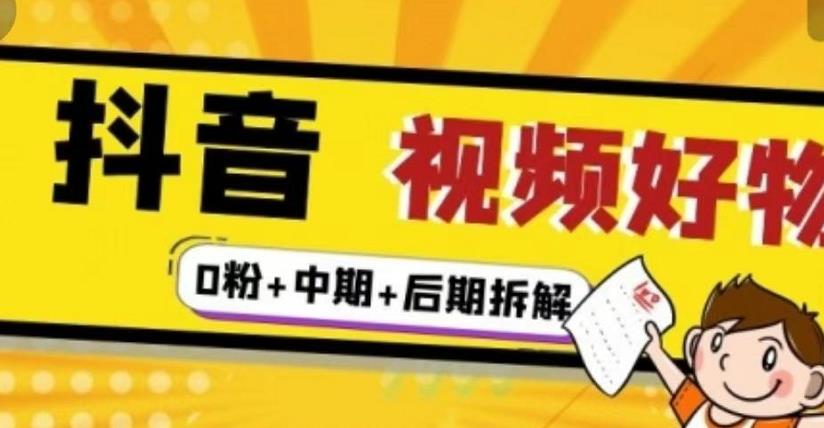 抖音 视频好物

0粉+中期+后期拆解